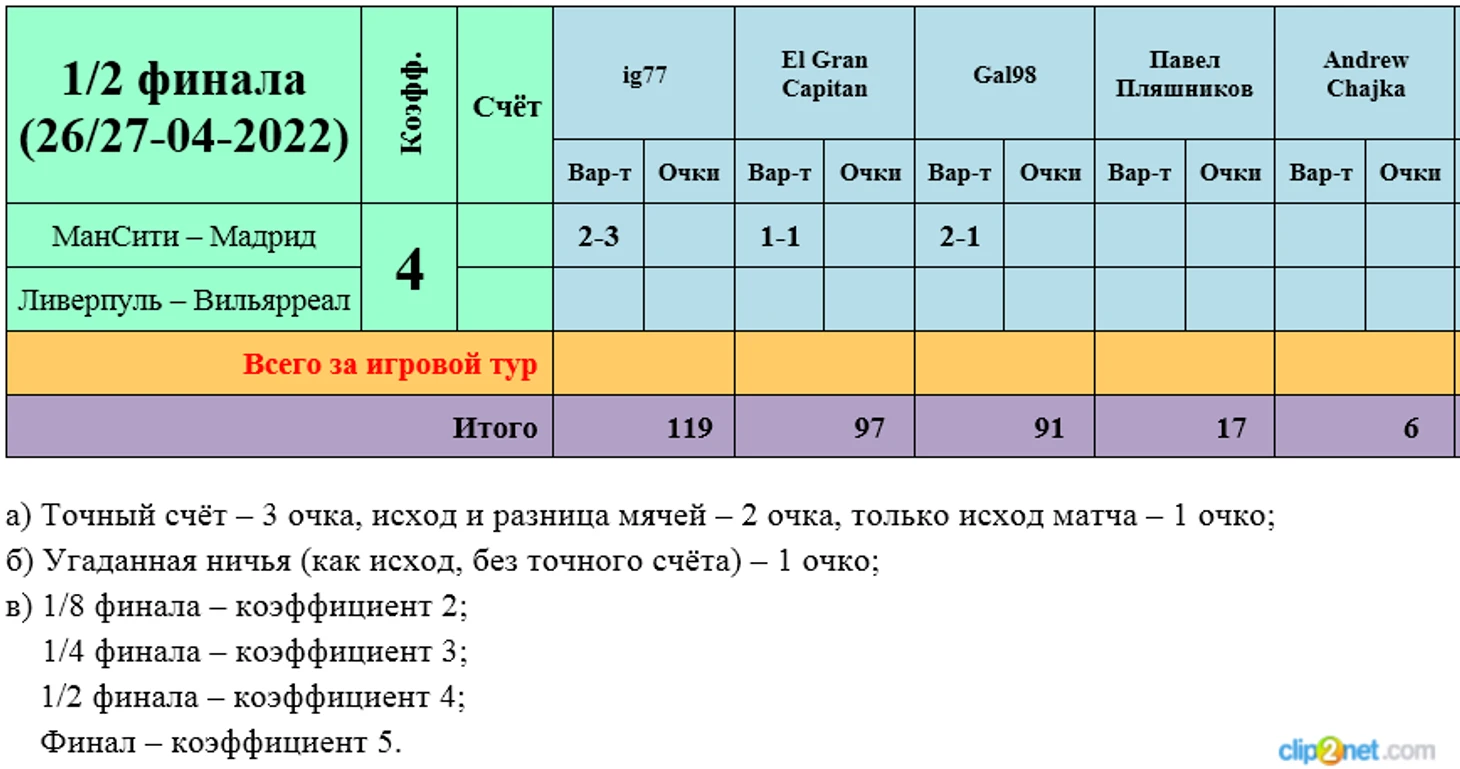 | 1/2 финала (26/27-04-2022) | Коэфф. | Счёт | ig77 | | El Gran Capitan | | Gal98 | | Павел Пляшников | | Andrew Chajka | |
|---|---|---|---|---|---|---|---|---|---|---|---|---|
| | | | Вар-т | Очки | Вар-т | Очки | Вар-т | Очки | Вар-т | Очки | Вар-т | Очки |
| МанСити – Мадрид | 4 | | 2-3 | | 1-1 | | 2-1 | | | | | |
| Ливерпуль – Вильярреал | | | | | | | | | | | | |
| Всего за игровой тур | | | | | | | | | | | | |
| Итого | | | | 119 | | 97 | | 91 | | 17 | | 6 |

а) Точный счёт – 3 очка, исход и разница мячей – 2 очка, только исход матча – 1 очко;
б) Угаданная ничья (как исход, без точного счёта) – 1 очко;
в) 1/8 финала – коэффициент 2;
1/4 финала – коэффициент 3;
1/2 финала – коэффициент 4;
Финал – коэффициент 5.

clip2net.com